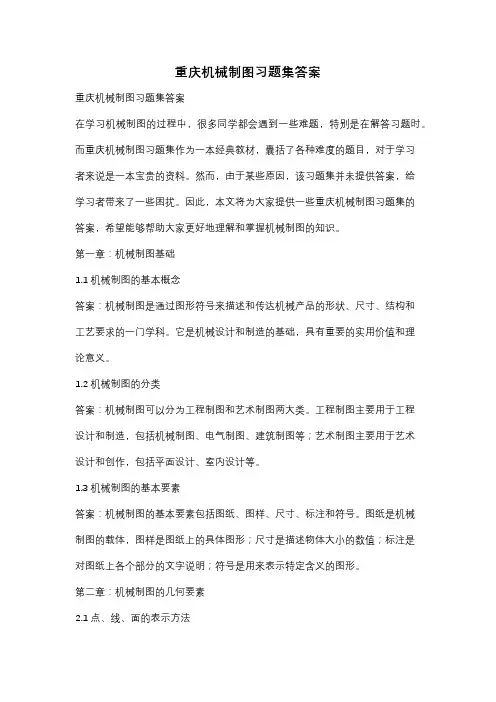 重庆机械制图习题集答案

重庆机械制图习题集答案

在学习机械制图的过程中，很多同学都会遇到一些难题，特别是在解答习题时。而重庆机械制图习题集作为一本经典教材，囊括了各种难度的题目，对于学习者来说是一本宝贵的资料。然而，由于某些原因，该习题集并未提供答案，给学习者带来了一些困扰。因此，本文将为大家提供一些重庆机械制图习题集的答案，希望能够帮助大家更好地理解和掌握机械制图的知识。

第一章：机械制图基础

1.1 机械制图的基本概念

答案：机械制图是通过图形符号来描述和传达机械产品的形状、尺寸、结构和工艺要求的一门学科。它是机械设计和制造的基础，具有重要的实用价值和理论意义。

1.2 机械制图的分类

答案：机械制图可以分为工程制图和艺术制图两大类。工程制图主要用于工程设计和制造，包括机械制图、电气制图、建筑制图等；艺术制图主要用于艺术设计和创作，包括平面设计、室内设计等。

1.3 机械制图的基本要素

答案：机械制图的基本要素包括图纸、图样、尺寸、标注和符号。图纸是机械制图的载体，图样是图纸上的具体图形；尺寸是描述物体大小的数值；标注是对图纸上各个部分的文字说明；符号是用来表示特定含义的图形。

第二章：机械制图的几何要素

2.1 点、线、面的表示方法